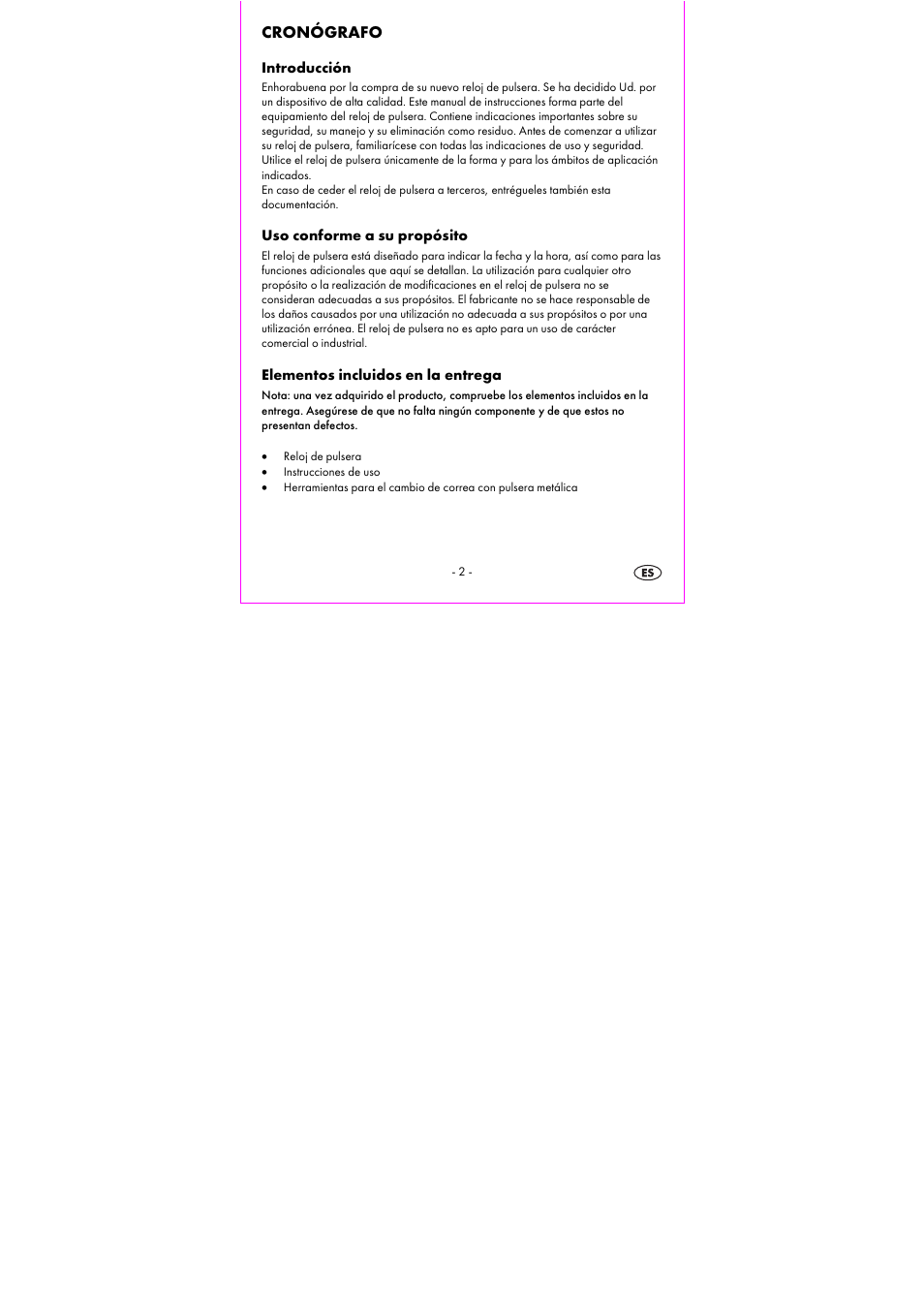 CRONÓGRAFO

Introducción

Enhorabuena por la compra de su nuevo reloj de pulsera. Se ha decidido Ud. por un dispositivo de alta calidad. Este manual de instrucciones forma parte del equipamiento del reloj de pulsera. Contiene indicaciones importantes sobre su seguridad, su manejo y su eliminación como residuo. Antes de comenzar a utilizar su reloj de pulsera, familiarícese con todas las indicaciones de uso y seguridad. Utilice el reloj de pulsera únicamente de la forma y para los ámbitos de aplicación indicados.
En caso de ceder el reloj de pulsera a terceros, entrégueles también esta documentación.

Uso conforme a su propósito

El reloj de pulsera está diseñado para indicar la fecha y la hora, así como para las funciones adicionales que aquí se detallan. La utilización para cualquier otro propósito o la realización de modificaciones en el reloj de pulsera no se consideran adecuadas a sus propósitos. El fabricante no se hace responsable de los daños causados por una utilización no adecuada a sus propósitos o por una utilización errónea. El reloj de pulsera no es apto para un uso de carácter comercial o industrial.

Elementos incluidos en la entrega

Nota: una vez adquirido el producto, compruebe los elementos incluidos en la entrega. Asegúrese de que no falta ningún componente y de que estos no presentan defectos.

• Reloj de pulsera
• Instrucciones de uso
• Herramientas para el cambio de correa con pulsera metálica

- 2 -

ES